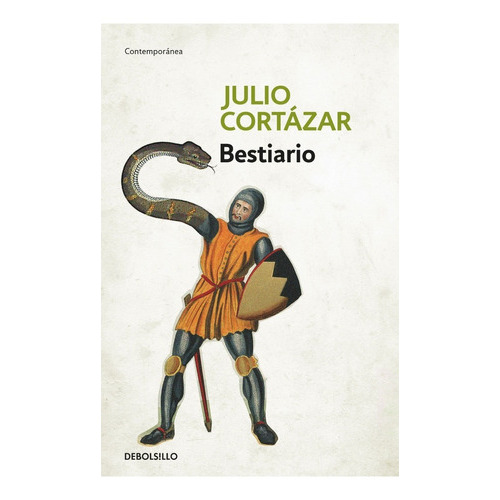 Contemporánea

JULIO
CORTÁZAR

Bestiario

DEBOLSILLO